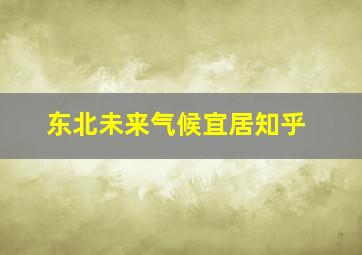 东北未来气候宜居知乎